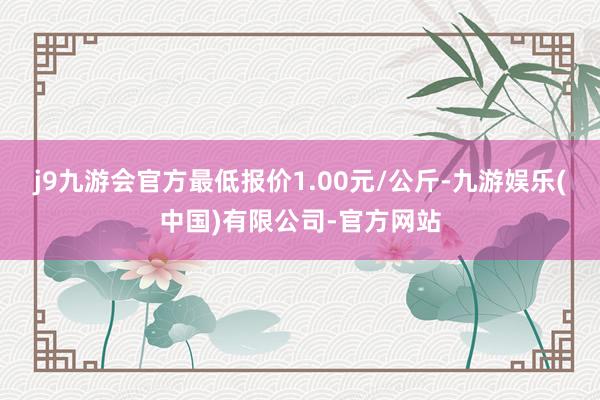 j9九游会官方最低报价1.00元/公斤-九游娱乐(中国)有限公司-官方网站